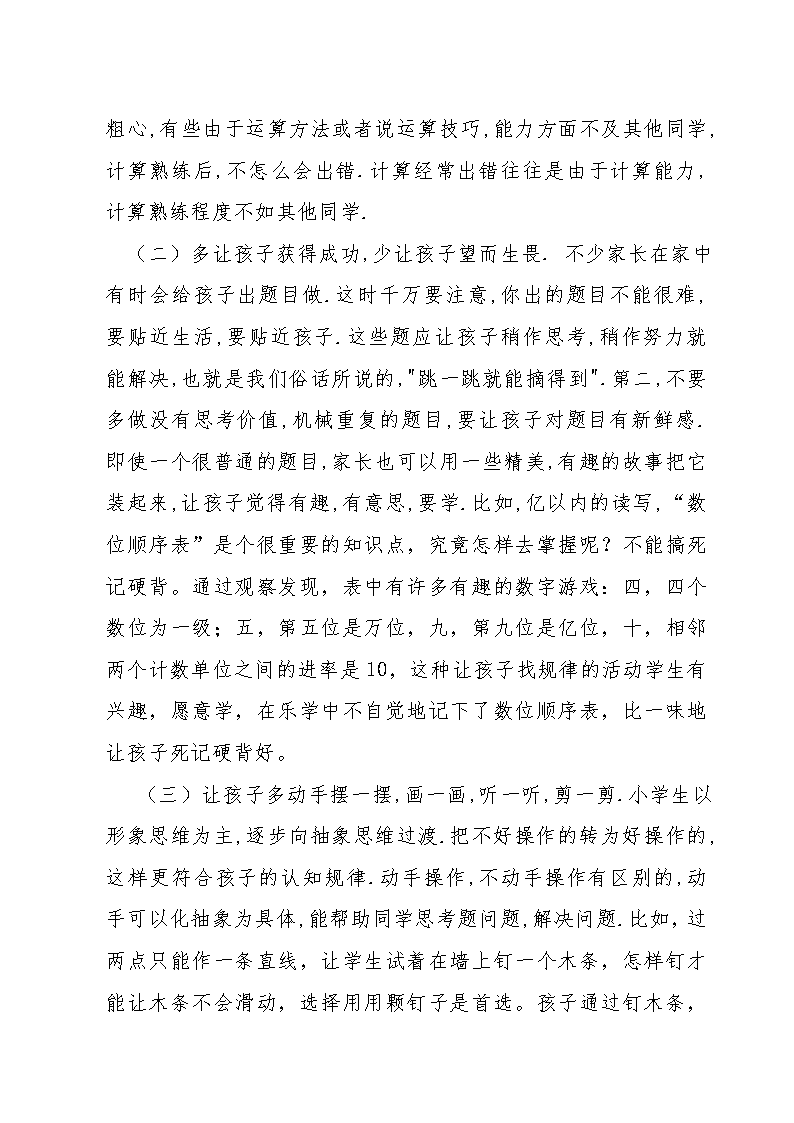 粗心,有些由于运算方法或者说运算技巧,能力方面不及其他同学,计算熟练后,不怎么会出错.计算经常出错往往是由于计算能力,计算熟练程度不如其他同学.

（二）多让孩子获得成功,少让孩子望而生畏. 不少家长在家中有时会给孩子出题目做.这时千万要注意,你出的题目不能很难,要贴近生活,要贴近孩子.这些题应让孩子稍作思考,稍作努力就能解决,也就是我们俗话所说的,"跳一跳就能摘得到".第二,不要多做没有思考价值,机械重复的题目,要让孩子对题目有新鲜感.即使一个很普通的题目,家长也可以用一些精美,有趣的故事把它装起来,让孩子觉得有趣,有意思,要学.比如,亿以内的读写,“数位顺序表”是个很重要的知识点，究竟怎样去掌握呢？不能搞死记硬背。通过观察发现，表中有许多有趣的数字游戏：四，四个数位为一级；五，第五位是万位，九，第九位是亿位，十，相邻两个计数单位之间的进率是10，这种让孩子找规律的活动学生有兴趣，愿意学，在乐学中不自觉地记下了数位顺序表，比一味地让孩子死记硬背好。

（三）让孩子多动手摆一摆,画一画,听一听,剪一剪.小学生以形象思维为主,逐步向抽象思维过渡.把不好操作的转为好操作的,这样更符合孩子的认知规律.动手操作,不动手操作有区别的,动手可以化抽象为具体,能帮助同学思考题问题,解决问题.比如，过两点只能作一条直线，让学生试着在墙上钉一个木条，怎样钉才能让木条不会滑动，选择用用颗钉子是首选。孩子通过钉木条，